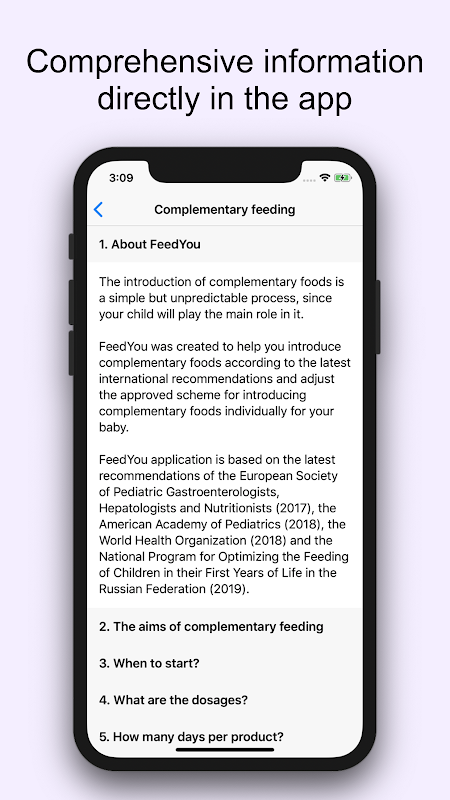 Comprehensive information directly in the app

3:09

Complementary feeding

1. About FeedYou

The introduction of complementary foods is a simple but unpredictable process, since your child will play the main role in it.

FeedYou was created to help you introduce complementary foods according to the latest international recommendations and adjust the approved scheme for introducing complementary foods individually for your baby.

FeedYou application is based on the latest recommendations of the European Society of Pediatric Gastroenterologists, Hepatologists and Nutritionists (2017), the American Academy of Pediatrics (2018), the World Health Organization (2018) and the National Program for Optimizing the Feeding of Children in their First Years of Life in the Russian Federation (2019).

2. The aims of complementary feeding

3. When to start?

4. What are the dosages?

5. How many days per product?